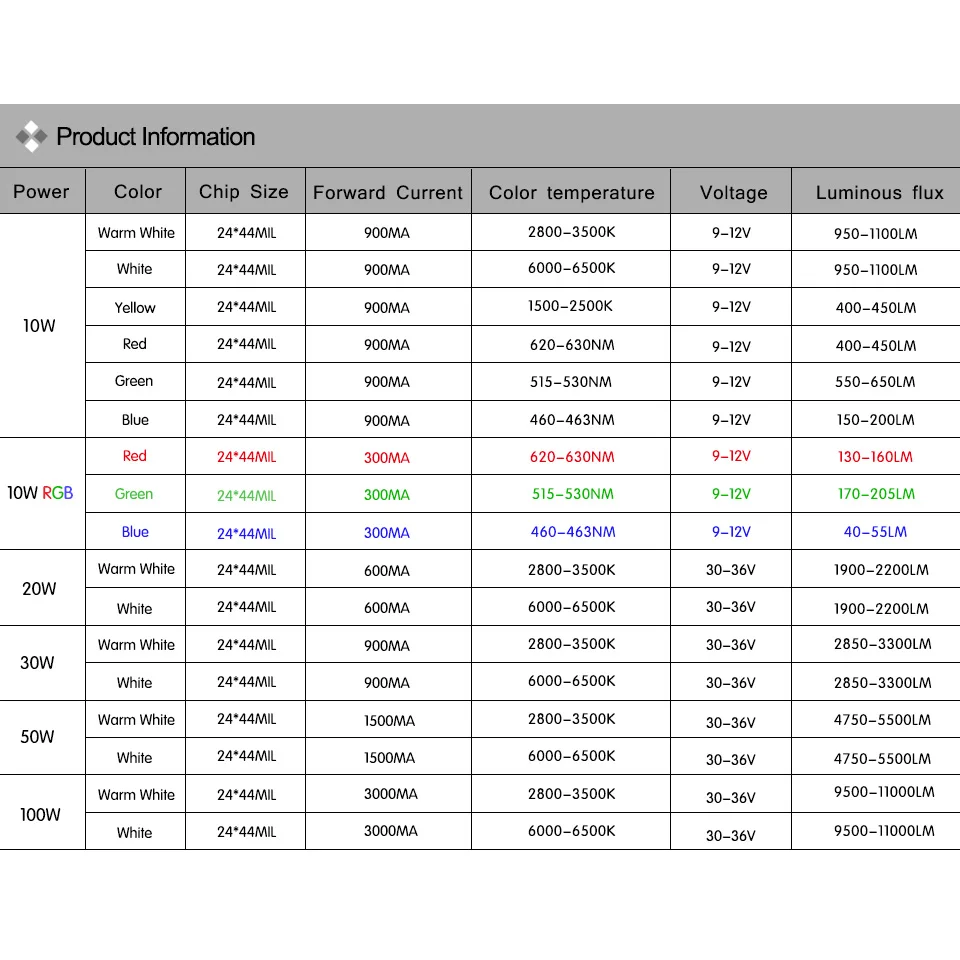 Product Information

| Power | Color | Chip Size | Forward Current | Color temperature | Voltage | Luminous flux |
|---|---|---|---|---|---|---|
| 10W | Warm White | 24*44MIL | 900MA | 2800-3500K | 9-12V | 950-1100LM |
| | White | 24*44MIL | 900MA | 6000-6500K | 9-12V | 950-1100LM |
| | Yellow | 24*44MIL | 900MA | 1500-2500K | 9-12V | 400-450LM |
| | Red | 24*44MIL | 900MA | 620-630NM | 9-12V | 400-450LM |
| | Green | 24*44MIL | 900MA | 515-530NM | 9-12V | 550-650LM |
| | Blue | 24*44MIL | 900MA | 460-463NM | 9-12V | 150-200LM |
| 10W RGB | Red | 24*44MIL | 300MA | 620-630NM | 9-12V | 130-160LM |
| | Green | 24*44MIL | 300MA | 515-530NM | 9-12V | 170-205LM |
| | Blue | 24*44MIL | 300MA | 460-463NM | 9-12V | 40-55LM |
| 20W | Warm White | 24*44MIL | 600MA | 2800-3500K | 30-36V | 1900-2200LM |
| | White | 24*44MIL | 600MA | 6000-6500K | 30-36V | 1900-2200LM |
| 30W | Warm White | 24*44MIL | 900MA | 2800-3500K | 30-36V | 2850-3300LM |
| | White | 24*44MIL | 900MA | 6000-6500K | 30-36V | 2850-3300LM |
| 50W | Warm White | 24*44MIL | 1500MA | 2800-3500K | 30-36V | 4750-5500LM |
| | White | 24*44MIL | 1500MA | 6000-6500K | 30-36V | 4750-5500LM |
| 100W | Warm White | 24*44MIL | 3000MA | 2800-3500K | 30-36V | 9500-11000LM |
| | White | 24*44MIL | 3000MA | 6000-6500K | 30-36V | 9500-11000LM |